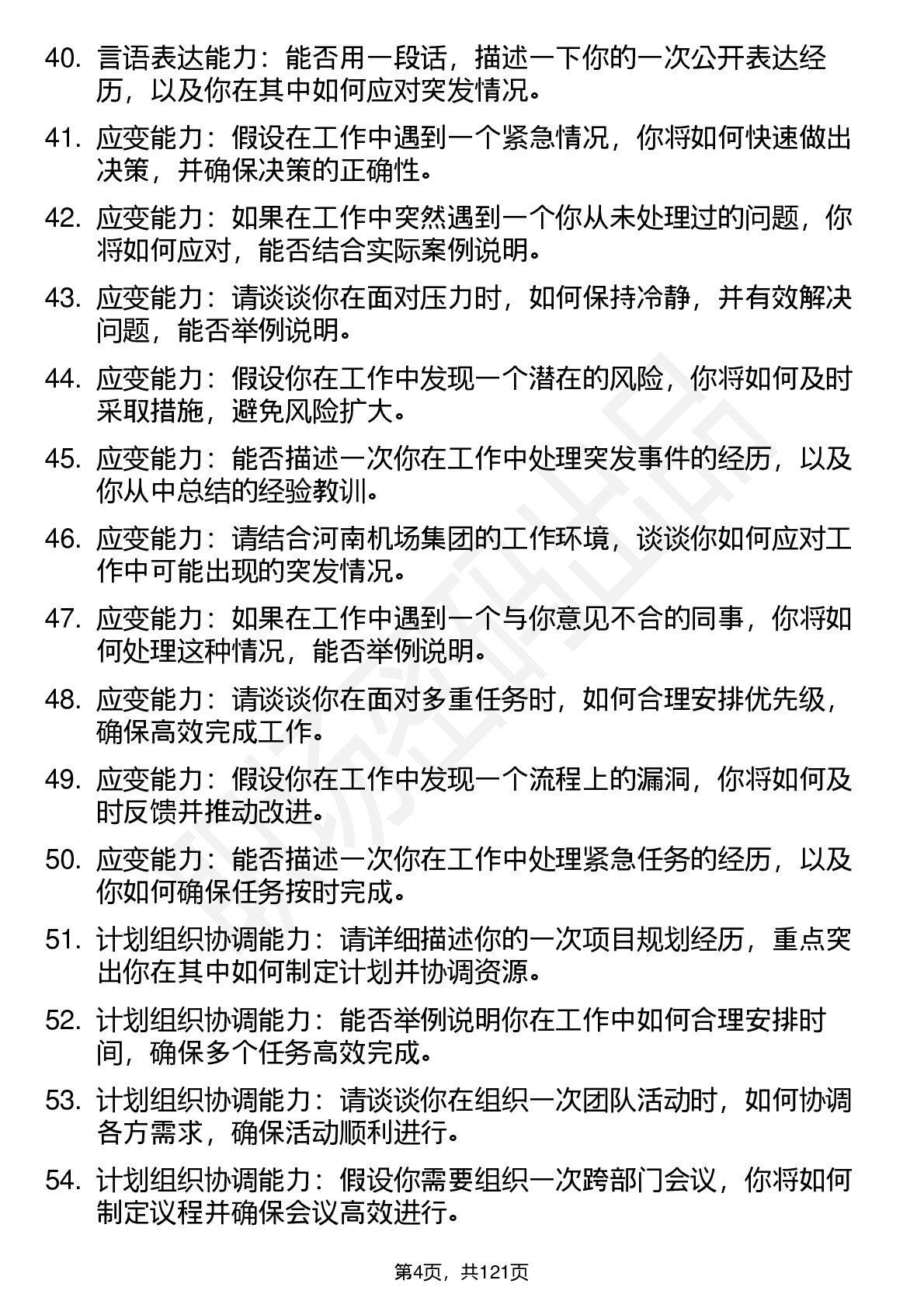 40. 言语表达能力：能否用一段话，描述一下你的一次公开表达经历，以及你在其中如何应对突发情况。

41. 应变能力：假设在工作中遇到一个紧急情况，你将如何快速做出决策，并确保决策的正确性。

42. 应变能力：如果在工作中突然遇到一个你从未处理过的问题，你将如何应对，能否结合实际案例说明。

43. 应变能力：请谈谈你在面对压力时，如何保持冷静，并有效解决问题，能否举例说明。

44. 应变能力：假设你在工作中发现一个潜在的风险，你将如何及时采取措施，避免风险扩大。

45. 应变能力：能否描述一次你在工作中处理突发事件的经历，以及你从中总结的经验教训。

46. 应变能力：请结合河南机场集团的工作环境，谈谈你如何应对工作中可能出现的突发情况。

47. 应变能力：如果在工作中遇到一个与你意见不合的同事，你将如何处理这种情况，能否举例说明。

48. 应变能力：请谈谈你在面对多重任务时，如何合理安排优先级，确保高效完成工作。

49. 应变能力：假设你在工作中发现一个流程上的漏洞，你将如何及时反馈并推动改进。

50. 应变能力：能否描述一次你在工作中处理紧急任务的经历，以及你如何确保任务按时完成。

51. 计划组织协调能力：请详细描述你的一次项目规划经历，重点突出你在其中如何制定计划并协调资源。

52. 计划组织协调能力：能否举例说明你在工作中如何合理安排时间，确保多个任务高效完成。

53. 计划组织协调能力：请谈谈你在组织一次团队活动时，如何协调各方需求，确保活动顺利进行。

54. 计划组织协调能力：假设你需要组织一次跨部门会议，你将如何制定议程并确保会议高效进行。

第4页，共121页